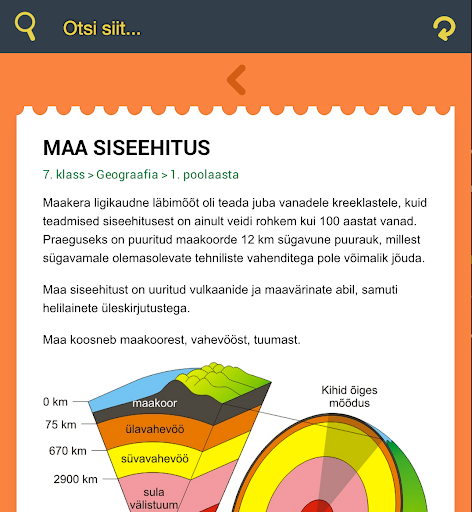 Otsi siit...

MAA SISEEHITUS

7. klass > Geograafia > 1. poolaasta

Maakera ligikaudne läbimõõt oli teada juba vanadele kreeklastele, kuid teadmised siseehitusest on ainult veidi rohkem kui 100 aastat vanad. Praeguseks on puuritud maakoorde 12 km sügavune puurauk, millest sügavamale olemasolevate tehniliste vahenditega pole võimalik jõuda.

Maa siseehitust on uuritud vulkaanide ja maavärinate abil, samuti helilainete üleskirjutustega.

Maa koosneb maakoorest, vahevööst, tuumast.

0 km
75 km
670 km
2900 km
maakoor
ülavahevöö
süvavahevöö
sula välistuum
Kihid õiges mõõdus